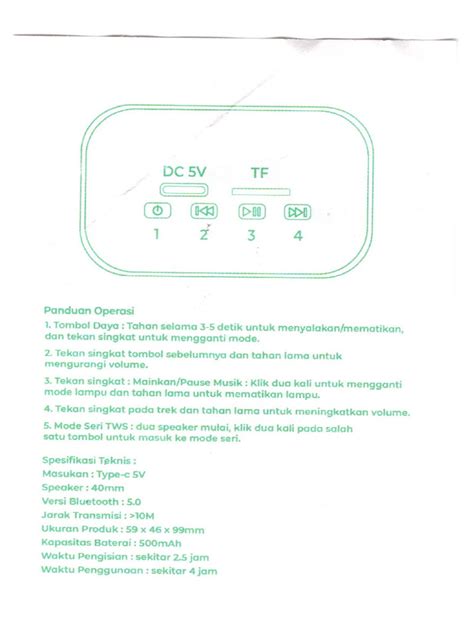 DC 5V

TF

1

2

3

4

Panduan Operasi

1. Tombol Daya : Tahan selama 3-5 detik untuk menyalakan/mematikan, dan tekan singkat untuk mengganti mode.

2. Tekan singkat tombol sebelumnya dan tahan lama untuk mengurangi volume.

3. Tekan singkat : Mainkan/Pause Musik : Klik dua kali untuk mengganti mode lampu dan tahan lama untuk mematikan lampu.

4. Tekan singkat pada trek dan tahan lama untuk meningkatkan volume.

5. Mode Seri TWS : dua speaker mulai, klik dua kali pada salah satu tombol untuk masuk ke mode seri.

Spesifikasi Teknis :
Masukan : Type-c 5V
Speaker : 40mm
Versi Bluetooth : 5.0
Jarak Transmisi : >10M
Ukuran Produk : 59 x 46 x 99mm
Kapasitas Baterai : 500mAh
Waktu Pengisian : sekitar 2.5 jam
Waktu Penggunaan : sekitar 4 jam